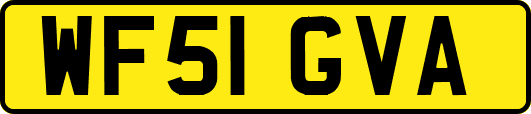 WF51 GVA